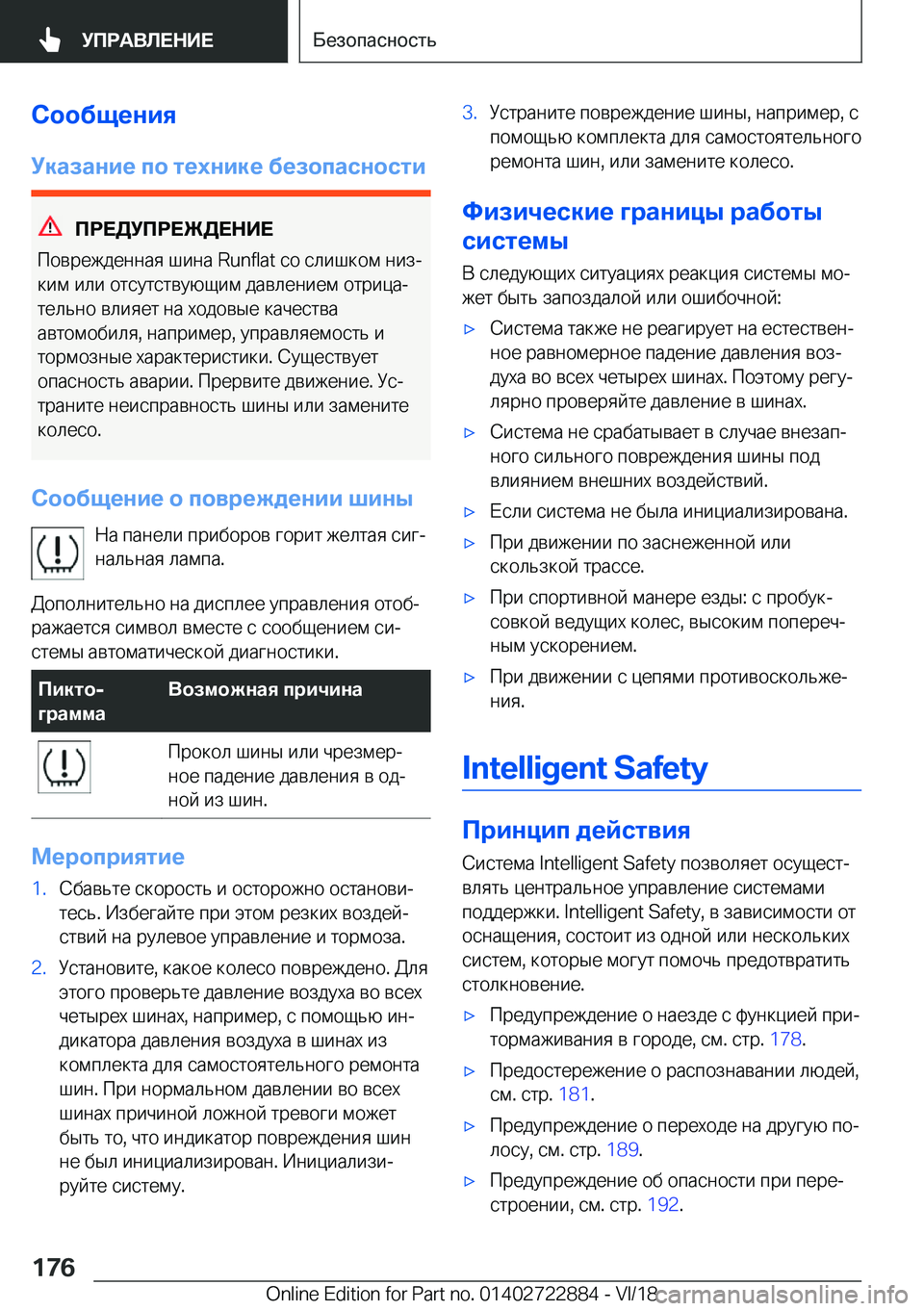 УПРАВЛЕНИЕ

Безопасность

Сообщения

Указание по технике безопасности

ПРЕДУПРЕЖДЕНИЕ

Поврежденная шина Runflat со слишком низким или отсутствующим давлением отрицательно влияет на ходовые качества автомобиля, например, управляемость и тормозные характеристики. Существует опасность аварии. Прервите движение. Устраните неисправность шины или замените колесо.

Сообщение о повреждении шины

На панели приборов горит желтая сигнальная лампа.

Дополнительно на дисплее управления отображается символ вместе с сообщением системы автоматической диагностики.

| Пиктограмма | Возможная причина |
|---|---|
| | Прокол шины или чрезмерное падение давления в одной из шин. |

Мероприятие

1. Сбавьте скорость и осторожно остановитесь. Избегайте при этом резких воздействий на рулевое управление и тормоза.

2. Установите, какое колесо повреждено. Для этого проверьте давление воздуха во всех четырех шинах, например, с помощью индикатора давления воздуха в шинах из комплекта для самостоятельного ремонта шин. При нормальном давлении во всех шинах причиной ложной тревоги может быть то, что индикатор повреждения шин не был инициализирован. Инициализируйте систему.

3. Устраните повреждение шины, например, с помощью комплекта для самостоятельного ремонта шин, или замените колесо.

Физические границы работы системы

В следующих ситуациях реакция системы может быть запоздалой или ошибочной:

▷ Система также не реагирует на естественное равномерное падение давления воздуха во всех четырех шинах. Поэтому регулярно проверяйте давление в шинах.

▷ Система не срабатывает в случае внезапного сильного повреждения шины под влиянием внешних воздействий.

▷ Если система не была инициализирована.

▷ При движении по заснеженной или скользкой трассе.

▷ При спортивной манере езды: с пробуксовкой ведущих колес, высоким поперечным ускорением.

▷ При движении с цепями противоскольжения.

Intelligent Safety

Принцип действия

Система Intelligent Safety позволяет осуществлять центральное управление системами поддержки. Intelligent Safety, в зависимости от оснащения, состоит из одной или нескольких систем, которые могут помочь предотвратить столкновение.

▷ Предупреждение о наезде с функцией притормаживания в городе, см. стр. 178.

▷ Предостережение о распознавании людей, см. стр. 181.

▷ Предупреждение о переходе на другую полосу, см. стр. 189.

▷ Предупреждение об опасности при перестроении, см. стр. 192.

176

Online Edition for Part no. 01402722884 - VI/18

carmanualsonline.info